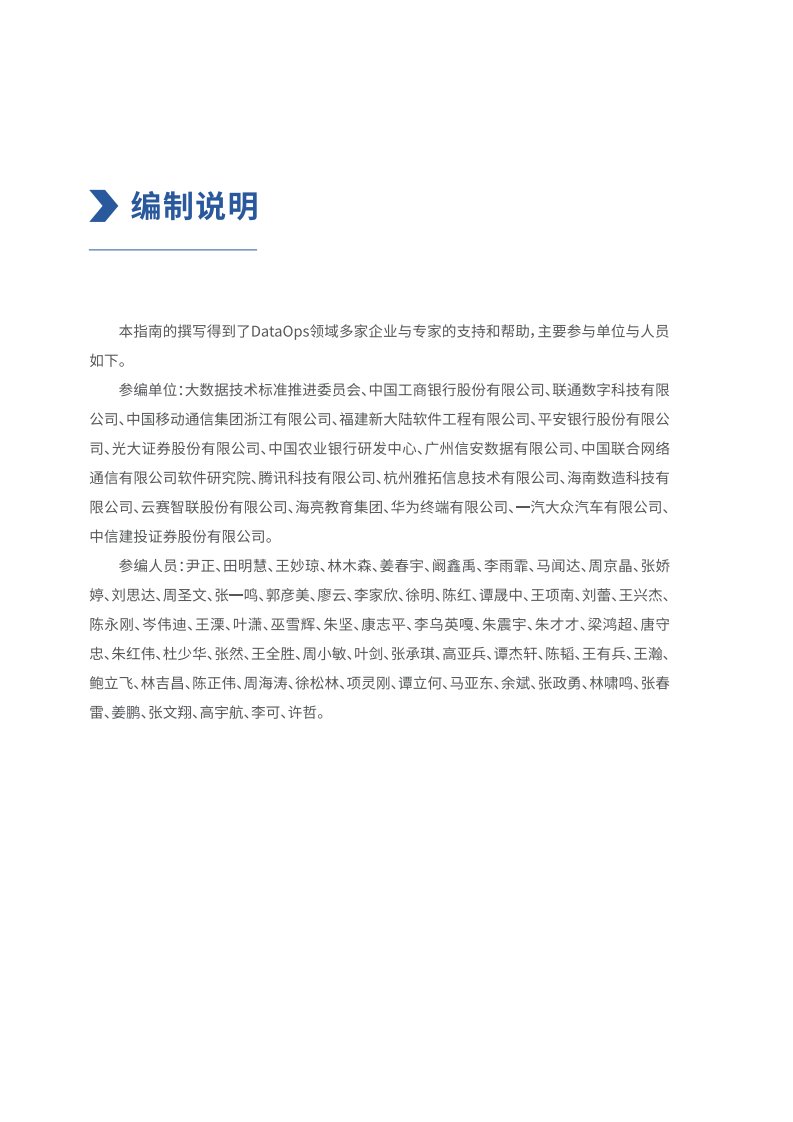 编制说明

本指南的撰写得到了DataOps领域多家企业与专家的支持和帮助，主要参与单位与人员如下。

参编单位：大数据技术标准推进委员会、中国工商银行股份有限公司、联通数字科技有限公司、中国移动通信集团浙江有限公司、福建新大陆软件工程有限公司、平安银行股份有限公司、光大证券股份有限公司、中国农业银行研发中心、广州信安数据有限公司、中国联合网络通信有限公司软件研究院、腾讯科技有限公司、杭州雅拓信息技术有限公司、海南数造科技有限公司、云赛智联股份有限公司、海亮教育集团、华为终端有限公司、一汽大众汽车有限公司、中信建投证券股份有限公司。

参编人员：尹正、田明慧、王妙琼、林木森、姜春宇、阚鑫禹、李雨霏、马闻达、周京晶、张娇婷、刘思达、周圣文、张一鸣、郭彦美、廖云、李家欣、徐明、陈红、谭晟中、王项南、刘蕾、王兴杰、陈永刚、岑伟迪、王溧、叶潇、巫雪辉、朱坚、康志平、李乌英嘎、朱震宇、朱才才、梁鸿超、唐守忠、朱红伟、杜少华、张然、王全胜、周小敏、叶剑、张承琪、高亚兵、谭杰轩、陈韬、王有兵、王瀚、鲍立飞、林吉昌、陈正伟、周海涛、徐松林、项灵刚、谭立何、马亚东、余斌、张政勇、林啸鸣、张春雷、姜鹏、张文翔、高宇航、李可、许哲。